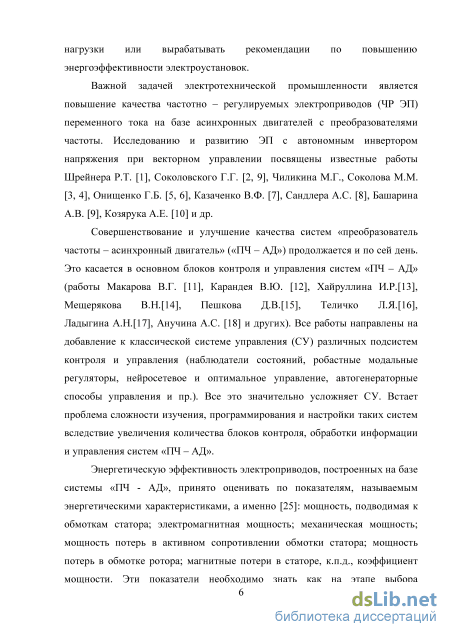 нагрузки или вырабатывать рекомендации по повышению энергоэффективности электроустановок.

Важной задачей электротехнической промышленности является повышение качества частотно – регулируемых электроприводов (ЧР ЭП) переменного тока на базе асинхронных двигателей с преобразователями частоты. Исследованию и развитию ЭП с автономным инвертором напряжения при векторном управлении посвящены известные работы Шрейнера Р.Т. [1], Соколовского Г.Г. [2, 9], Чиликина М.Г., Соколова М.М. [3, 4], Онищенко Г.Б. [5, 6], Казаченко В.Ф. [7], Сандлера А.С. [8], Башарина А.В. [9], Козярука А.Е. [10] и др.

Совершенствование и улучшение качества систем «преобразователь частоты – асинхронный двигатель» («ПЧ – АД») продолжается и по сей день. Это касается в основном блоков контроля и управления систем «ПЧ – АД» (работы Макарова В.Г. [11], Карандея В.Ю. [12], Хайруллина И.Р.[13], Мещерякова В.Н.[14], Пешкова Д.В.[15], Теличко Л.Я.[16], Ладыгина А.Н.[17], Анучина А.С. [18] и других). Все работы направлены на добавление к классической системе управления (СУ) различных подсистем контроля и управления (наблюдатели состояний, робастные модальные регуляторы, нейросетевое и оптимальное управление, автогенераторные способы управления и пр.). Все это значительно усложняет СУ. Встает проблема сложности изучения, программирования и настройки таких систем вследствие увеличения количества блоков контроля, обработки информации и управления систем «ПЧ – АД».

Энергетическую эффективность электроприводов, построенных на базе системы «ПЧ - АД», принято оценивать по показателям, называемым энергетическими характеристиками, а именно [25]: мощность, подводимая к обмоткам статора; электромагнитная мощность; механическая мощность; мощность потерь в активном сопротивлении обмотки статора; мощность потерь в обмотке ротора; магнитные потери в статоре, к.п.д., коэффициент мощности. Эти показатели необходимо знать как на этапе выбора

6

dsLib.net
библиотека диссертаций